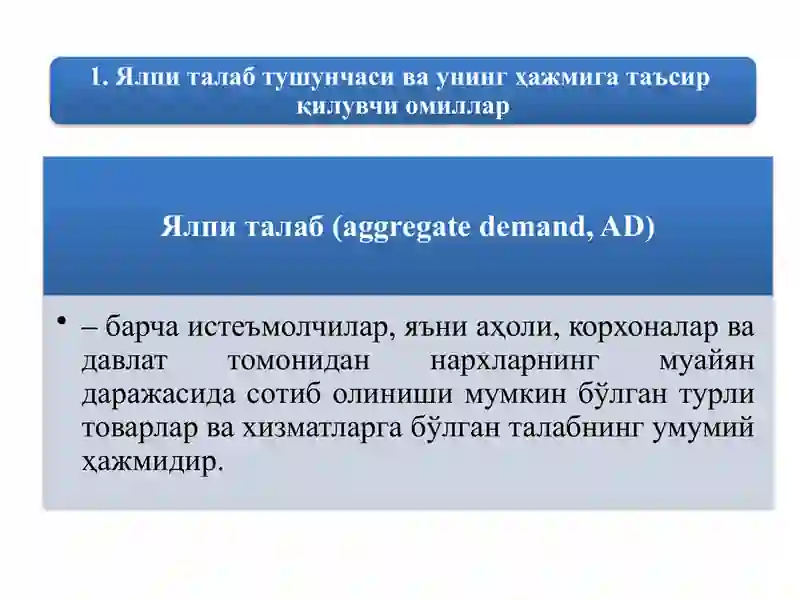 1. Ялпи талаб тушунчаси ва унинг ҳажмига таъсир қилувчи омиллар

Ялпи талаб (aggregate demand, AD)

• – барча истеъмолчилар, яъни аҳоли, корхоналар ва давлат томонидан нархларнинг муайян даражасида сотиб олиниши мумкин бўлган турли товарлар ва хизматларга бўлган талабнинг умумий ҳажмидир.